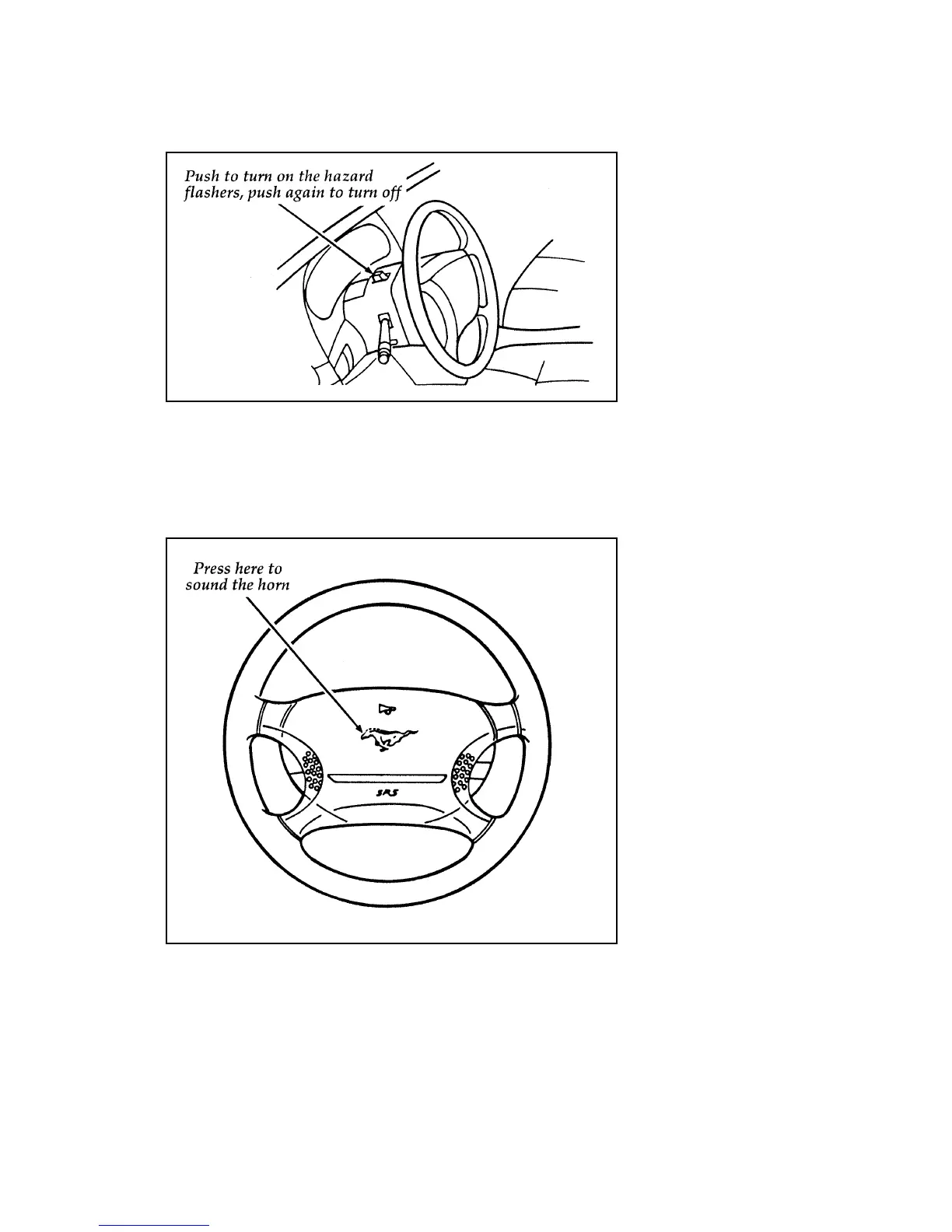 Push to turn on the hazard flashers, push again to turn off

Press here to sound the horn

SRS